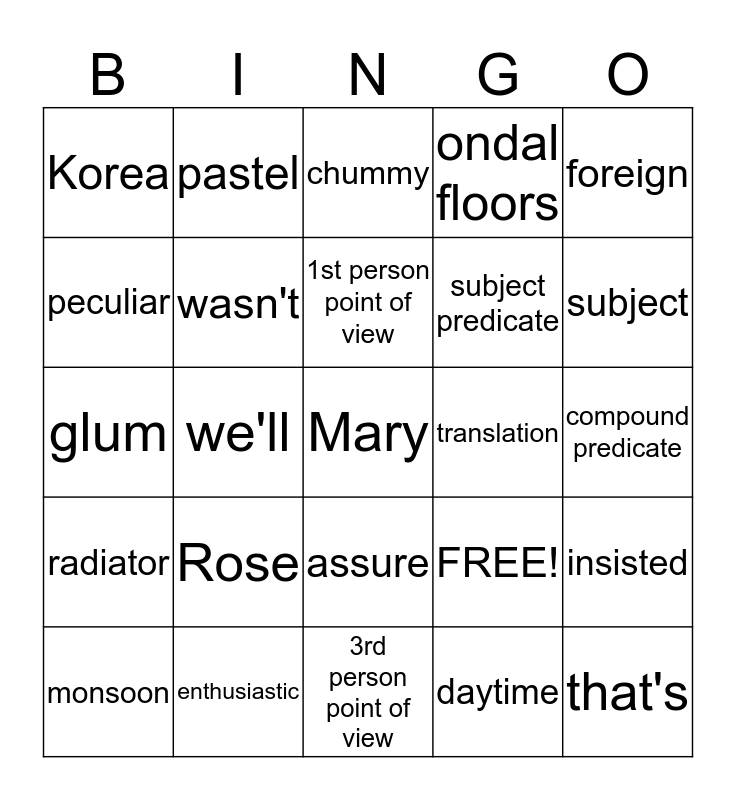 | B | I | N | G | O |
|---|---|---|---|---|
| Korea | pastel | chummy | ondal floors | foreign |
| peculiar | wasn't | 1st person point of view | subject predicate | subject |
| glum | we'll | Mary | translation | compound predicate |
| radiator | Rose | assure | FREE! | insisted |
| monsoon | enthusiastic | 3rd person point of view | daytime | that's |